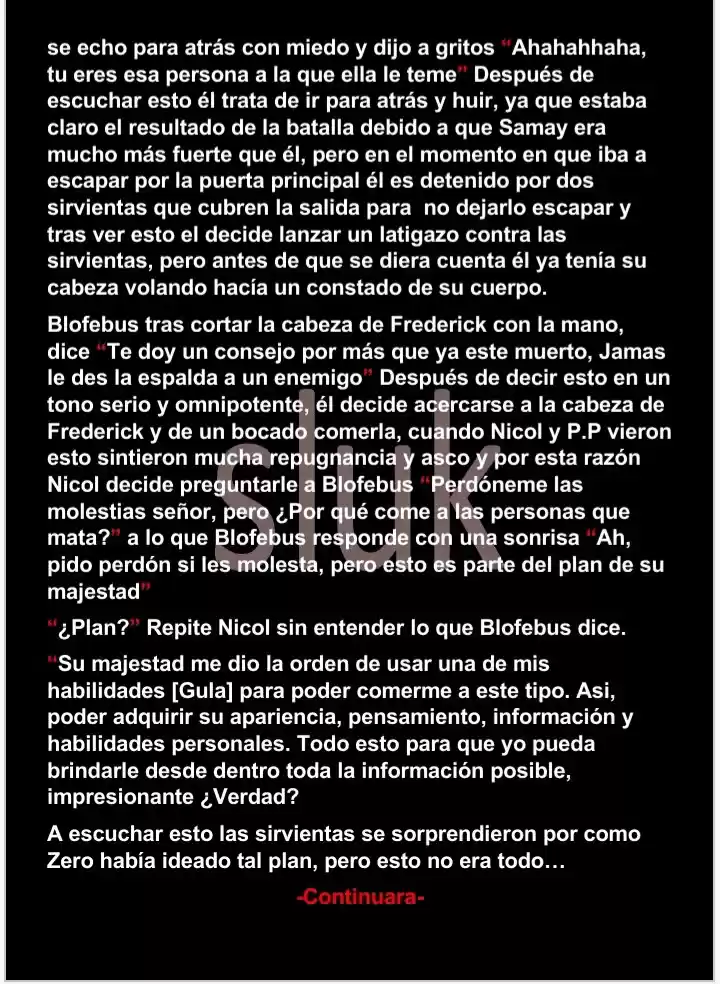 se echo para atrás con miedo y dijo a gritos “Ahahahhaha, tu eres esa persona a la que ella le teme” Después de escuchar esto él trata de ir para atrás y huir, ya que estaba claro el resultado de la batalla debido a que Samay era mucho más fuerte que él, pero en el momento en que iba a escapar por la puerta principal él es detenido por dos sirvientas que cubren la salida para no dejarlo escapar y tras ver esto el decide lanzar un latigazo contra las sirvientas, pero antes de que se diera cuenta él ya tenía su cabeza volando hacía un constado de su cuerpo.

Blofebus tras cortar la cabeza de Frederick con la mano, dice “Te doy un consejo por más que ya este muerto, Jamas le des la espalda a un enemigo” Después de decir esto en un tono serio y omnipotente, él decide acercarse a la cabeza de Frederick y de un bocado comerla, cuando Nicol y P.P vieron esto sintieron mucha repugnancia y asco y por esta razón Nicol decide preguntarle a Blofebus “Perdóneme las molestias señor, pero ¿Por qué come a las personas que mata?” a lo que Blofebus responde con una sonrisa “Ah, pido perdón si les molesta, pero esto es parte del plan de su majestad”

“¿Plan?” Repite Nicol sin entender lo que Blofebus dice.

“Su majestad me dio la orden de usar una de mis habilidades [Gula] para poder comerme a este tipo. Asi, poder adquirir su apariencia, pensamiento, información y habilidades personales. Todo esto para que yo pueda brindarle desde dentro toda la información posible, impresionante ¿Verdad?

A escuchar esto las sirvientas se sorprendieron por como Zero había ideado tal plan, pero esto no era todo…

-Continuara-

Sluk